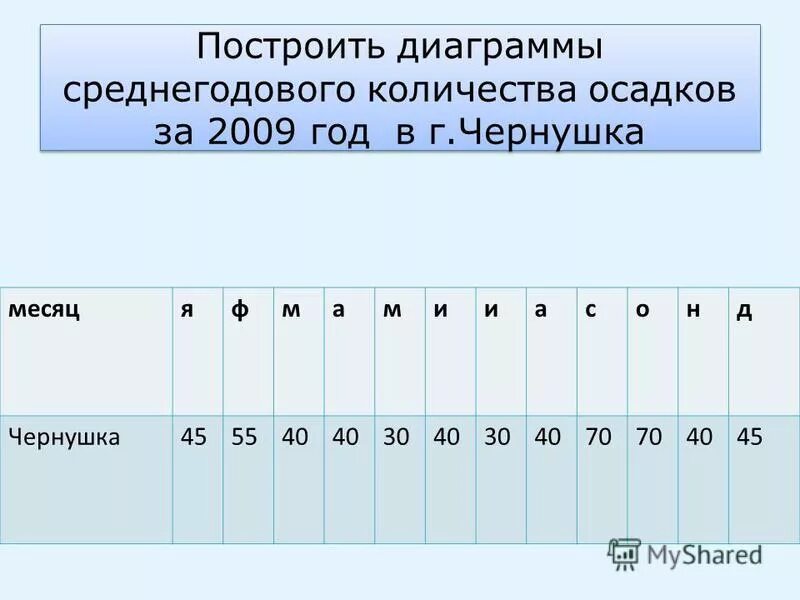 Построить диаграммы среднегодового количества осадков за 2009 год в г.Чернушка

| месяц | я | ф | м | а | м | и | и | а | с | о | н | д |
|---|---|---|---|---|---|---|---|---|---|---|---|---|
| Чернушка | 45 | 55 | 40 | 40 | 30 | 40 | 30 | 40 | 70 | 70 | 40 | 45 |

MyShared